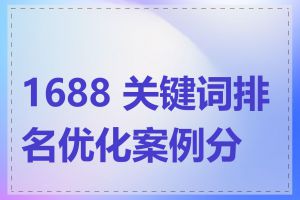 1688 关键词排名优化案例分